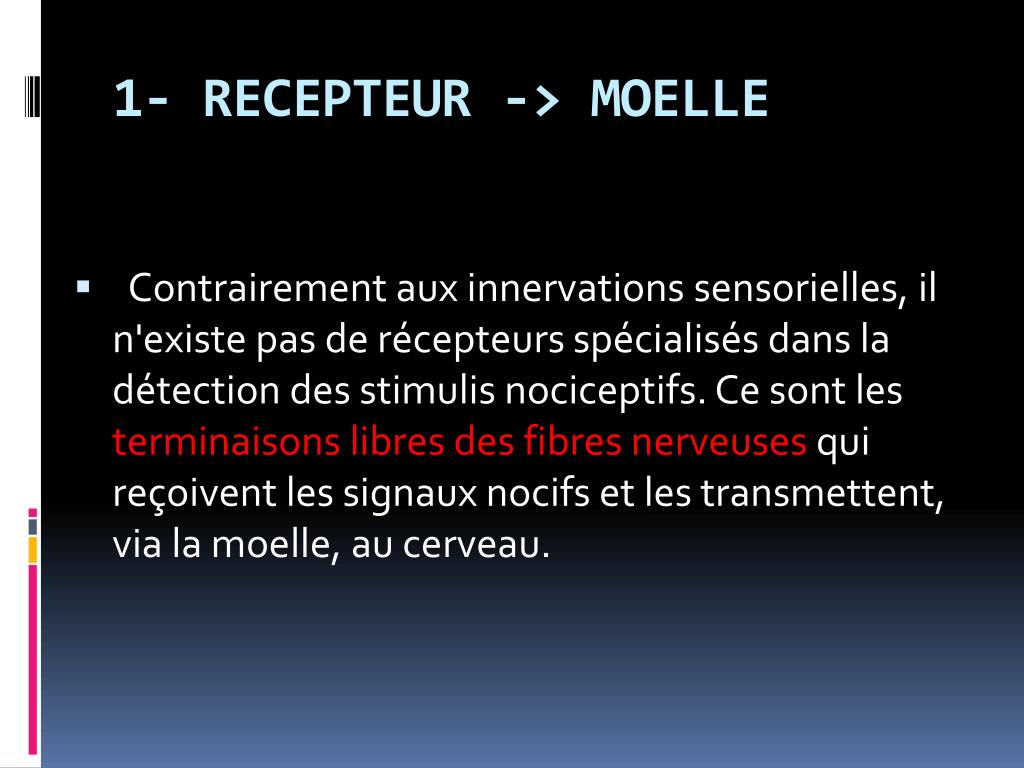 1- RECEPTEUR -> MOELLE

▪ Contrairement aux innervations sensorielles, il n'existe pas de récepteurs spécialisés dans la détection des stimulis nociceptifs. Ce sont les terminaisons libres des fibres nerveuses qui reçoivent les signaux nocifs et les transmettent, via la moelle, au cerveau.